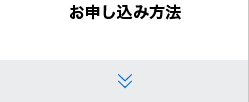 お申し込み方法